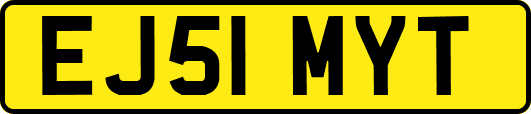 EJ51 MYT